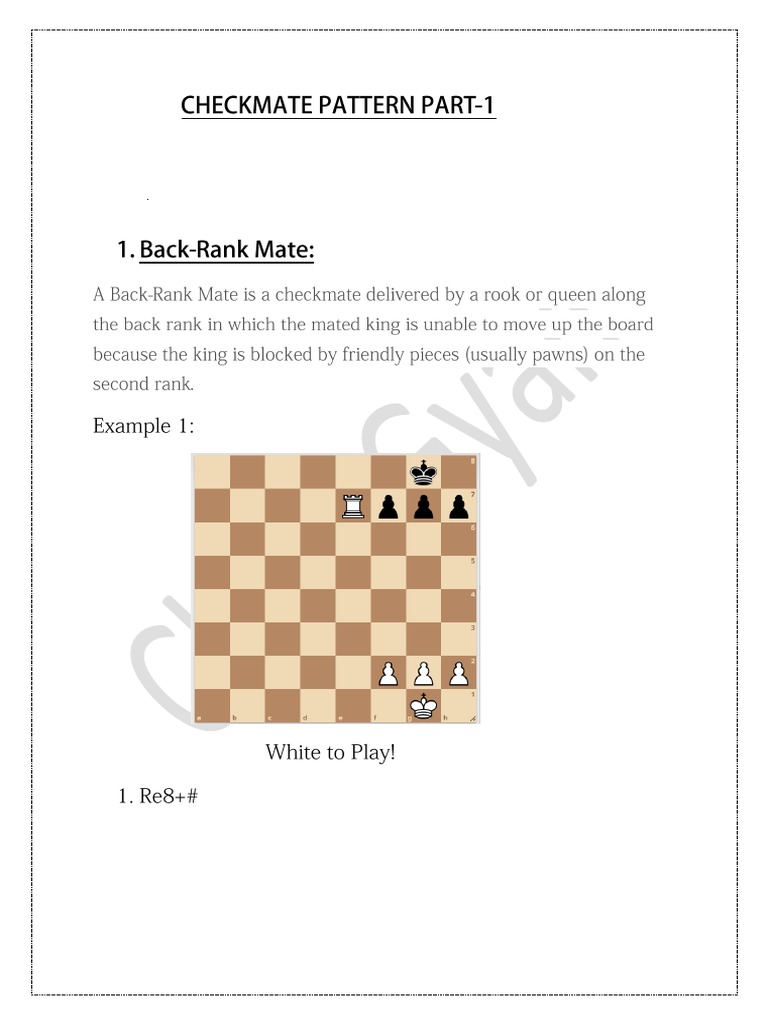 CHECKMATE PATTERN PART-1

1. Back-Rank Mate:

A Back-Rank Mate is a checkmate delivered by a rook or queen along the back rank in which the mated king is unable to move up the board because the king is blocked by friendly pieces (usually pawns) on the second rank.

Example 1:

8
7
6
5
4
3
2
1
a b c d e f g h

White to Play!

1. Re8+#